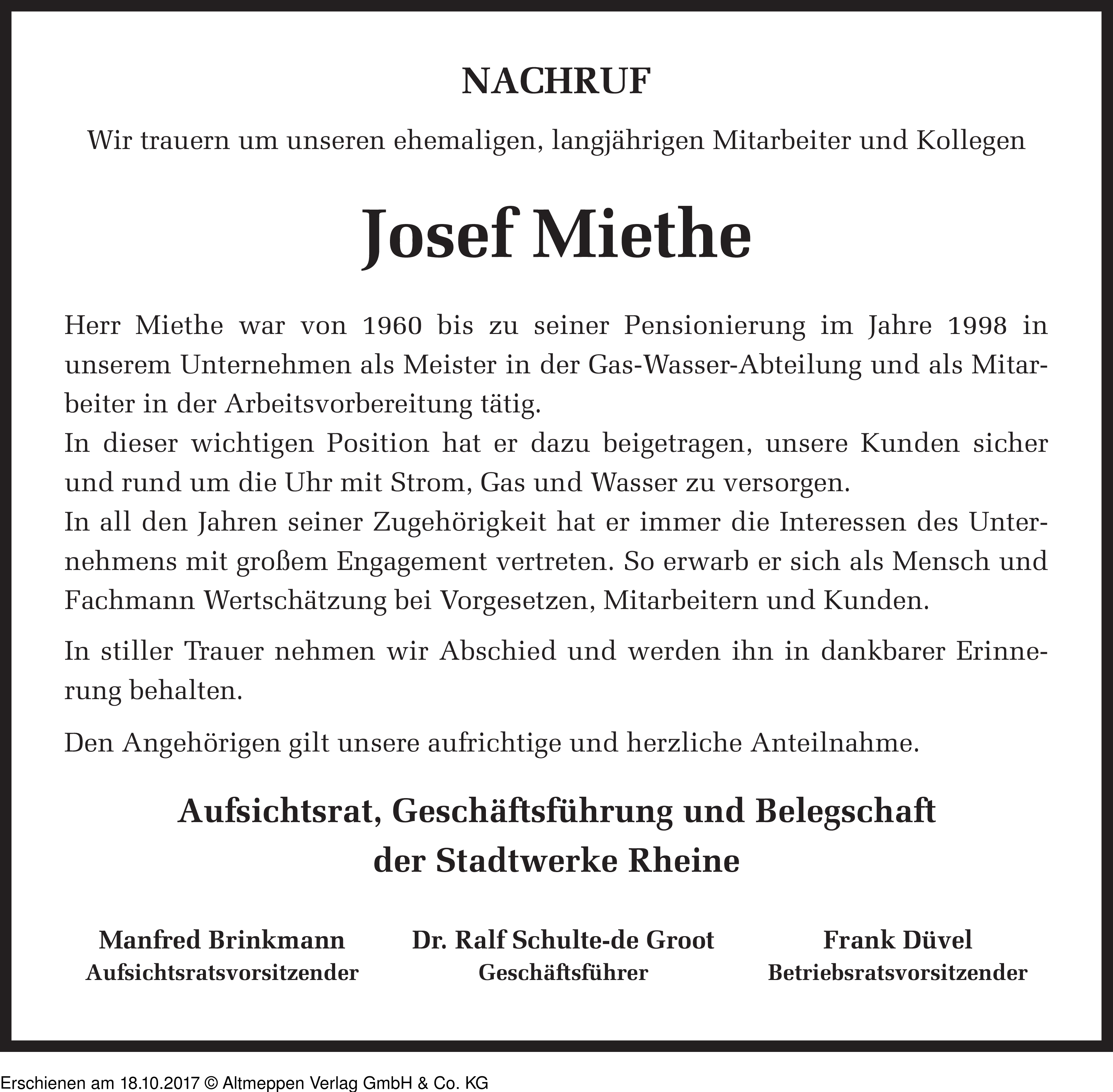 NACHRUF

Wir trauern um unseren ehemaligen, langjährigen Mitarbeiter und Kollegen

Josef Miethe

Herr Miethe war von 1960 bis zu seiner Pensionierung im Jahre 1998 in unserem Unternehmen als Meister in der Gas-Wasser-Abteilung und als Mitarbeiter in der Arbeitsvorbereitung tätig.
In dieser wichtigen Position hat er dazu beigetragen, unsere Kunden sicher und rund um die Uhr mit Strom, Gas und Wasser zu versorgen.
In all den Jahren seiner Zugehörigkeit hat er immer die Interessen des Unternehmens mit großem Engagement vertreten. So erwarb er sich als Mensch und Fachmann Wertschätzung bei Vorgesetzen, Mitarbeitern und Kunden.

In stiller Trauer nehmen wir Abschied und werden ihn in dankbarer Erinnerung behalten.

Den Angehörigen gilt unsere aufrichtige und herzliche Anteilnahme.

Aufsichtsrat, Geschäftsführung und Belegschaft der Stadtwerke Rheine

Manfred Brinkmann
Aufsichtsratsvorsitzender

Dr. Ralf Schulte-de Groot
Geschäftsführer

Frank Düvel
Betriebsratsvorsitzender

Erschienen am 18.10.2017 © Altmeppen Verlag GmbH & Co. KG